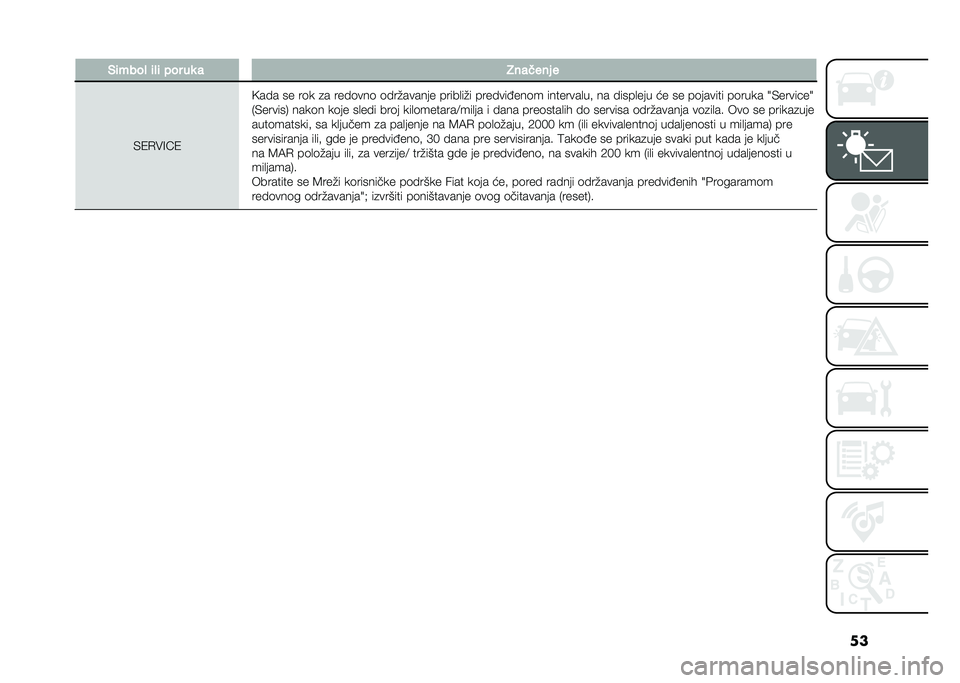 | Simbol ili poruka | Značenje |
|---|---|
| SERVICE | Kada se rok za redovno održavanje približi predviđenom intervalu, na displeju će se pojaviti poruka "Service" (Servis) nakon koje sledi broj kilometara/milja i dana preostalih do servisa održavanja vozila. Ovo se prikazuje automatski, sa ključem za paljenje na MAR položaju, 2000 km (ili ekvivalentnoj udaljenosti u miljama) pre servisiranja ili, gde je predviđeno, 30 dana pre servisiranja. Takođe se prikazuje svaki put kada je ključ na MAR položaju ili, za verzije/ tržišta gde je predviđeno, na svakih 200 km (ili ekvivalentnoj udaljenosti u miljama). Obratite se Mreži korisničke podrške Fiat koja će, pored radnji održavanja predviđenih "Progaramom redovnog održavanja"; izvršiti poništavanje ovog očitavanja (reset). |

Z E
B A
C D
T

53

carmanualsonline.info